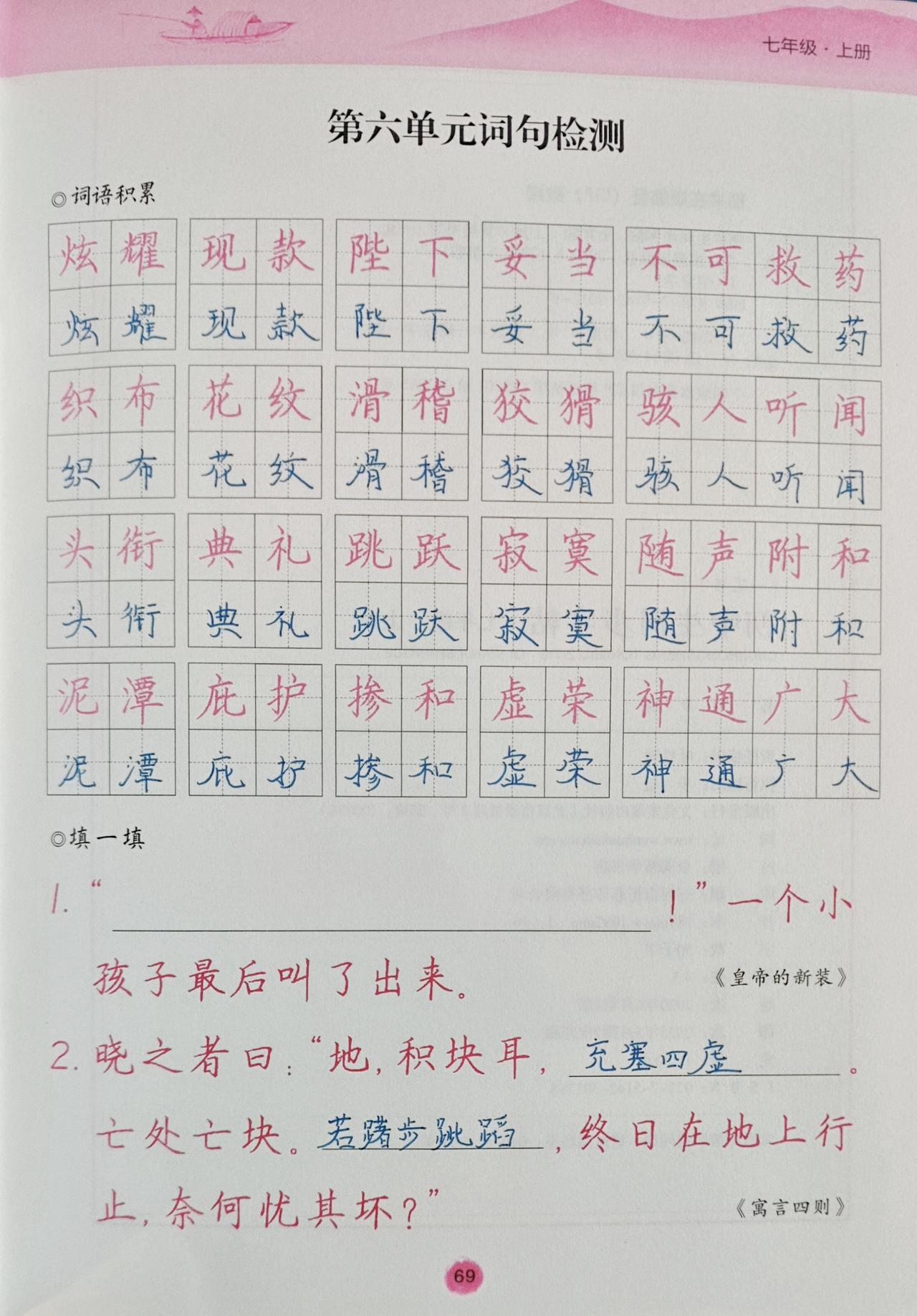 七年级·上册

第六单元词句检测

◎词语积累

炫耀 现款 陛下 妥当 不可救药
炫耀 现款 陛下 妥当 不可救药

织布 花纹 滑稽 狡猾 骇人听闻
织布 花纹 滑稽 狡猾 骇人听闻

头衔 典礼 跳跃 寂寞 随声附和
头衔 典礼 跳跃 寂寞 随声附和

泥潭 庇护 掺和 虚荣 神通广大
泥潭 庇护 掺和 虚荣 神通广大

◎填一填

1.“____！”一个小孩子最后叫了出来。 《皇帝的新装》

2.晓之者曰：“地，积块耳，充塞四虚。亡处亡块。若躇步跐蹈，终日在地上行止，奈何忧其坏？” 《寓言四则》

69